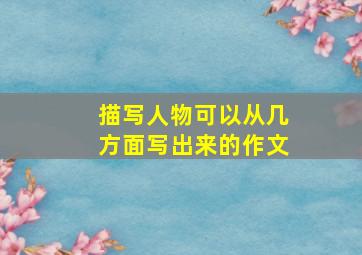 描写人物可以从几方面写出来的作文